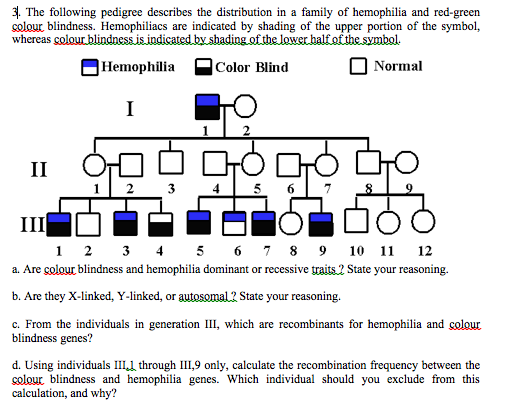 3. The following pedigree describes the distribution in a family of hemophilia and red-green colour blindness. Hemophiliacs are indicated by shading of the upper portion of the symbol, whereas colour blindness is indicated by shading of the lower half of the symbol.

Hemophilia Color Blind Normal

I

1 2

II

1 2 3 4 5 6 7 8 9

III

1 2 3 4 5 6 7 8 9 10 11 12

a. Are colour blindness and hemophilia dominant or recessive traits ? State your reasoning.

b. Are they X-linked, Y-linked, or autosomal ? State your reasoning.

c. From the individuals in generation III, which are recombinants for hemophilia and colour blindness genes?

d. Using individuals III,1 through III,9 only, calculate the recombination frequency between the colour blindness and hemophilia genes. Which individual should you exclude from this calculation, and why?